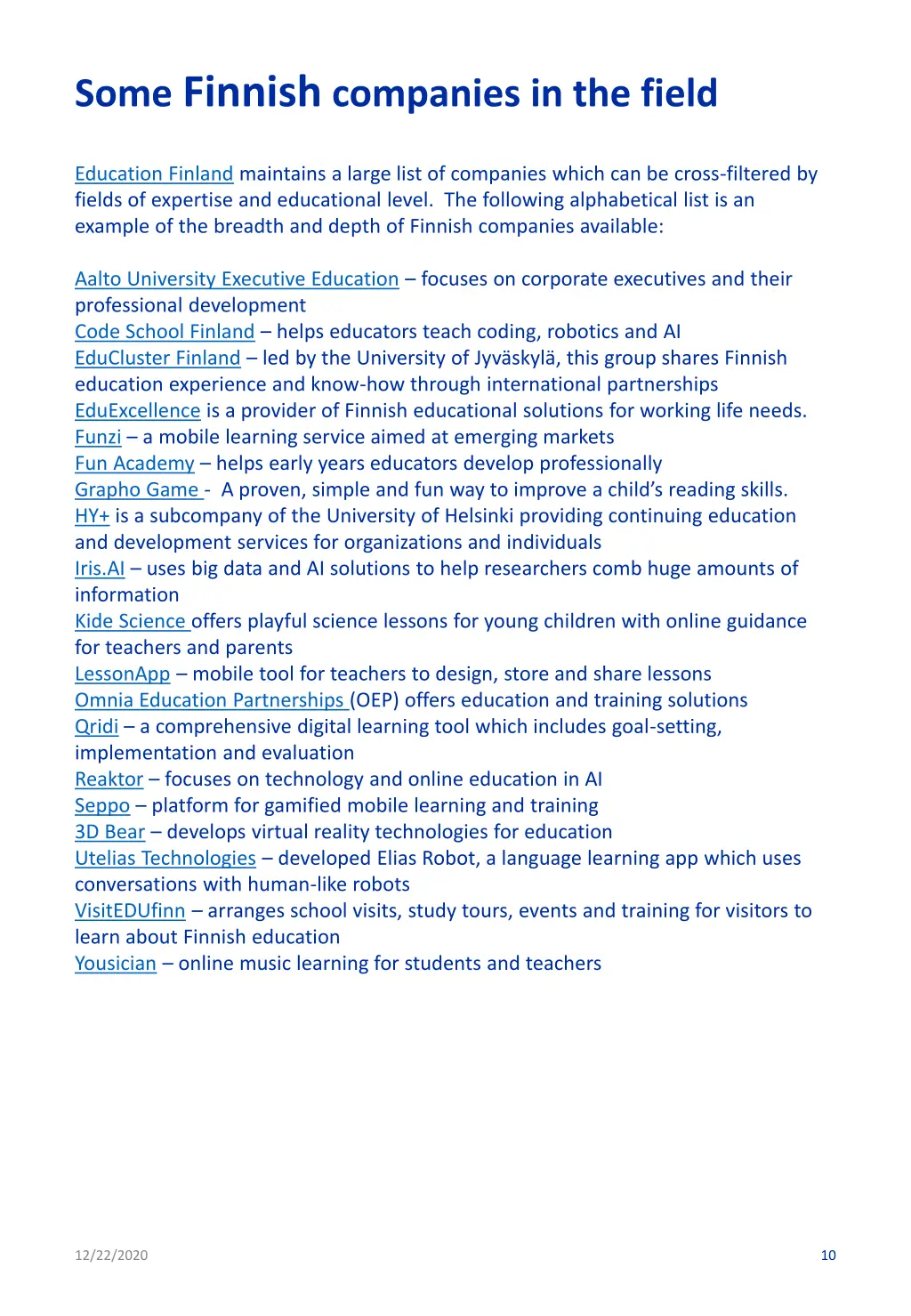 Some Finnish companies in the field

Education Finland maintains a large list of companies which can be cross-filtered by fields of expertise and educational level. The following alphabetical list is an example of the breadth and depth of Finnish companies available:

Aalto University Executive Education – focuses on corporate executives and their professional development
Code School Finland – helps educators teach coding, robotics and AI
EduCluster Finland – led by the University of Jyväskylä, this group shares Finnish education experience and know-how through international partnerships
EduExcellence is a provider of Finnish educational solutions for working life needs.
Funzi – a mobile learning service aimed at emerging markets
Fun Academy – helps early years educators develop professionally
Grapho Game - A proven, simple and fun way to improve a child's reading skills.
HY+ is a subcompany of the University of Helsinki providing continuing education and development services for organizations and individuals
Iris.AI – uses big data and AI solutions to help researchers comb huge amounts of information
Kide Science offers playful science lessons for young children with online guidance for teachers and parents
LessonApp – mobile tool for teachers to design, store and share lessons
Omnia Education Partnerships (OEP) offers education and training solutions
Qridi – a comprehensive digital learning tool which includes goal-setting, implementation and evaluation
Reaktor – focuses on technology and online education in AI
Seppo – platform for gamified mobile learning and training
3D Bear – develops virtual reality technologies for education
Utelias Technologies – developed Elias Robot, a language learning app which uses conversations with human-like robots
VisitEDUfinn – arranges school visits, study tours, events and training for visitors to learn about Finnish education
Yousician – online music learning for students and teachers

12/22/2020

10